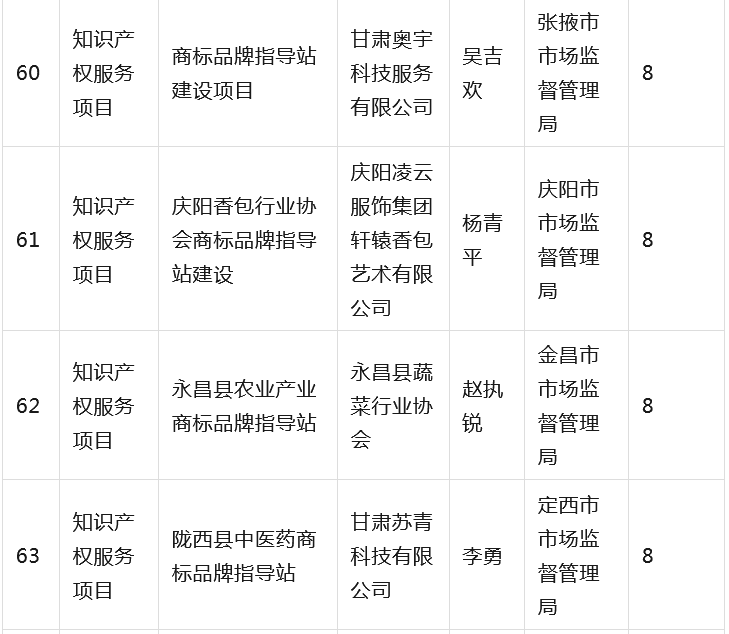 | 60 | 知识产权服务项目 | 商标品牌指导站建设项目 | 甘肃奥宇科技服务有限公司 | 吴吉欢 | 张掖市市场监督管理局 | 8 |
|---|---|---|---|---|---|---|
| 61 | 知识产权服务项目 | 庆阳香包行业协会商标品牌指导站建设 | 庆阳凌云服饰集团轩辕香包艺术有限公司 | 杨青平 | 庆阳市市场监督管理局 | 8 |
| 62 | 知识产权服务项目 | 永昌县农业产业商标品牌指导站 | 永昌县蔬菜行业协会 | 赵执锐 | 金昌市市场监督管理局 | 8 |
| 63 | 知识产权服务项目 | 陇西县中医药商标品牌指导站 | 甘肃苏青科技有限公司 | 李勇 | 定西市市场监督管理局 | 8 |